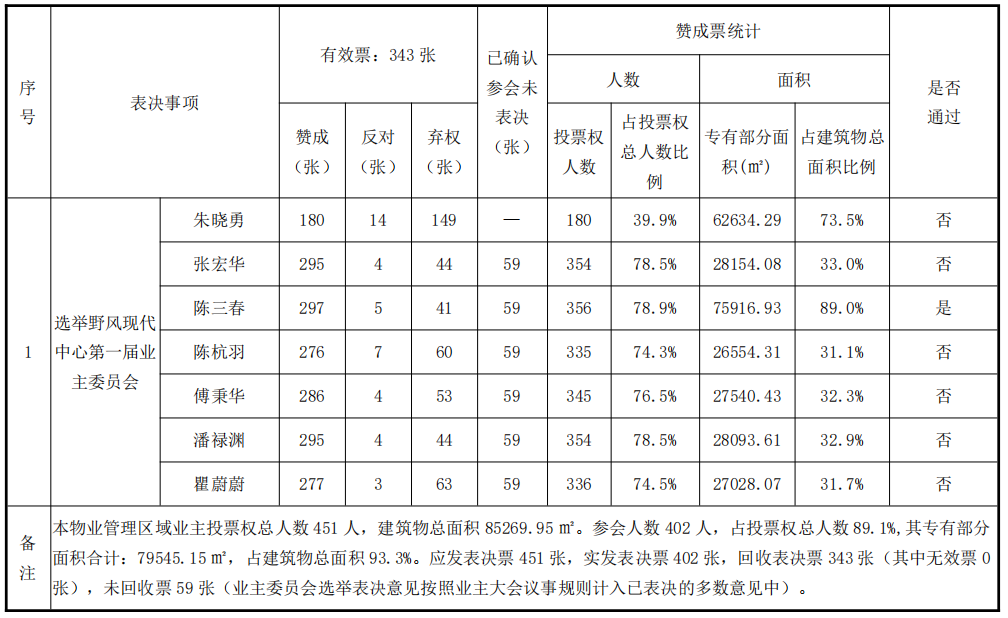 | 序号 | 表决事项 | | 有效票：343 张 | | | 已确认参会未表决（张） | 赞成票统计 | | | | 是否通过 |
|---|---|---|---|---|---|---|---|---|---|---|---|
| | | | | | | | 人数 | | 面积 | | |
| | | | 赞成（张） | 反对（张） | 弃权（张） | | 投票权人数 | 占投票权总人数比例 | 专有部分面积(㎡) | 占建筑物总面积比例 | |
| 1 | 选举野风现代中心第一届业主委员会 | 朱晓勇 | 180 | 14 | 149 | — | 180 | 39.9% | 62634.29 | 73.5% | 否 |
| | | 张宏华 | 295 | 4 | 44 | 59 | 354 | 78.5% | 28154.08 | 33.0% | 否 |
| | | 陈三春 | 297 | 5 | 41 | 59 | 356 | 78.9% | 75916.93 | 89.0% | 是 |
| | | 陈杭羽 | 276 | 7 | 60 | 59 | 335 | 74.3% | 26554.31 | 31.1% | 否 |
| | | 傅秉华 | 286 | 4 | 53 | 59 | 345 | 76.5% | 27540.43 | 32.3% | 否 |
| | | 潘禄渊 | 295 | 4 | 44 | 59 | 354 | 78.5% | 28093.61 | 32.9% | 否 |
| | | 瞿蔚蔚 | 277 | 3 | 63 | 59 | 336 | 74.5% | 27028.07 | 31.7% | 否 |
| 备注 | 本物业管理区域业主投票权总人数 451 人，建筑物总面积 85269.95 ㎡。参会人数 402 人，占投票权总人数 89.1%，其专有部分面积合计：79545.15 ㎡，占建筑物总面积 93.3%。应发表决票 451 张，实发表决票 402 张，回收表决票 343 张（其中无效票 0 张），未回收票 59 张（业主委员会选举表决意见按照业主大会议事规则计入已表决的多数意见中）。 | | | | | | | | | | |